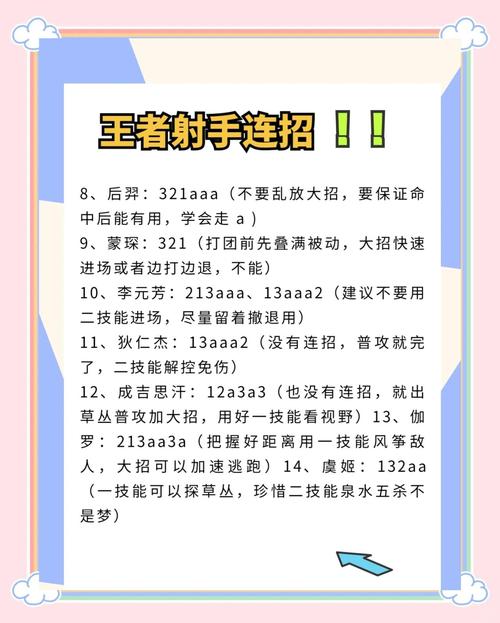 王者射手连招！！

8、后羿：321aaa（不要乱放大招，要保证命中后能有用，学会走 a）
9、蒙琛：321（打团前先叠满被动，大招快速进场或者边打边退，不能）
10、李元芳：213aaa、13aaa2（建议不要用二技能进场，尽量留着撤退用）
11、狄仁杰：13aaa2（没有连招，普攻就完了，二技能解控免伤）
12、成吉思汗：12a3a3（也没有连招，就出草丛普攻加大招，用好一技能看视野）13、伽罗：213aa3a（把握好距离用一技能风筝敌人，大招可以加速逃跑）14、虞姬：132aa（一技能可以探草丛，珍惜二技能泉水五杀不是梦）